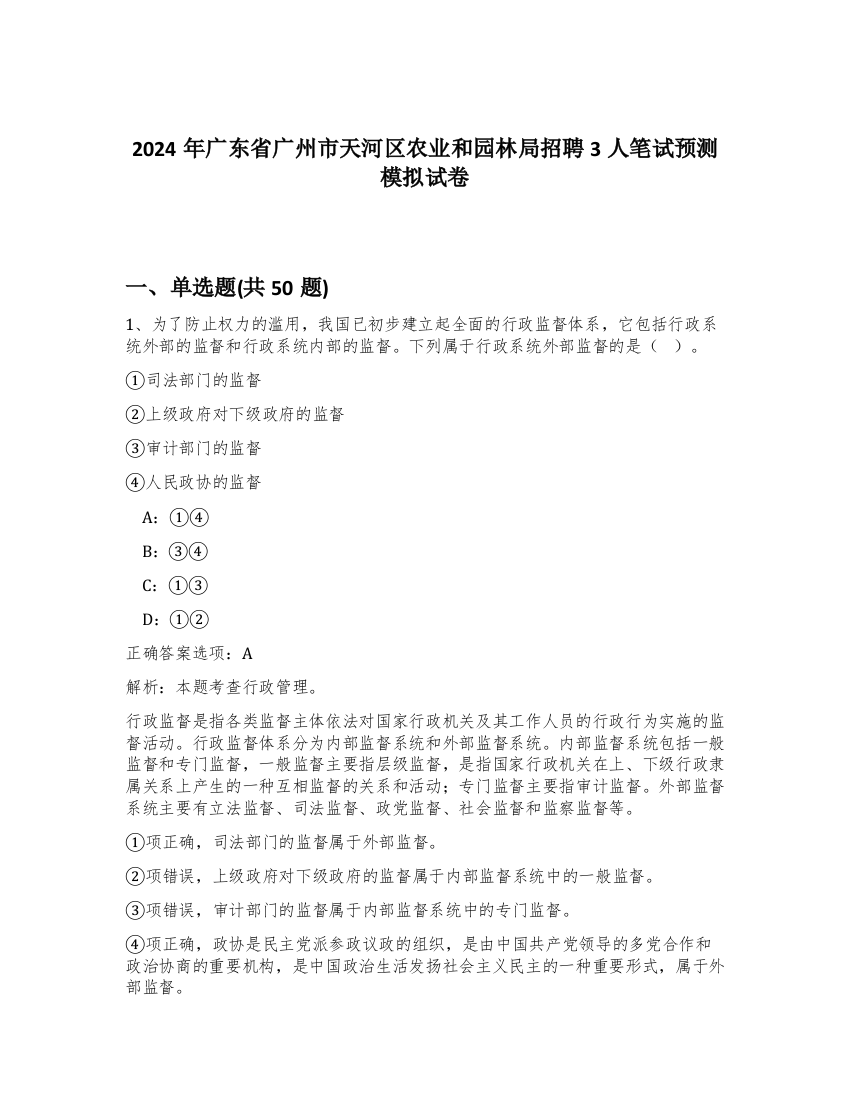 2024 年广东省广州市天河区农业和园林局招聘 3 人笔试预测模拟试卷

一、单选题(共 50 题)

1、为了防止权力的滥用，我国已初步建立起全面的行政监督体系，它包括行政系统外部的监督和行政系统内部的监督。下列属于行政系统外部监督的是（ ）。

①司法部门的监督

②上级政府对下级政府的监督

③审计部门的监督

④人民政协的监督

A：①④

B：③④

C：①③

D：①②

正确答案选项：A

解析：本题考查行政管理。

行政监督是指各类监督主体依法对国家行政机关及其工作人员的行政行为实施的监督活动。行政监督体系分为内部监督系统和外部监督系统。内部监督系统包括一般监督和专门监督，一般监督主要指层级监督，是指国家行政机关在上、下级行政隶属关系上产生的一种互相监督的关系和活动；专门监督主要指审计监督。外部监督系统主要有立法监督、司法监督、政党监督、社会监督和监察监督等。

①项正确，司法部门的监督属于外部监督。

②项错误，上级政府对下级政府的监督属于内部监督系统中的一般监督。

③项错误，审计部门的监督属于内部监督系统中的专门监督。

④项正确，政协是民主党派参政议政的组织，是由中国共产党领导的多党合作和政治协商的重要机构，是中国政治生活发扬社会主义民主的一种重要形式，属于外部监督。